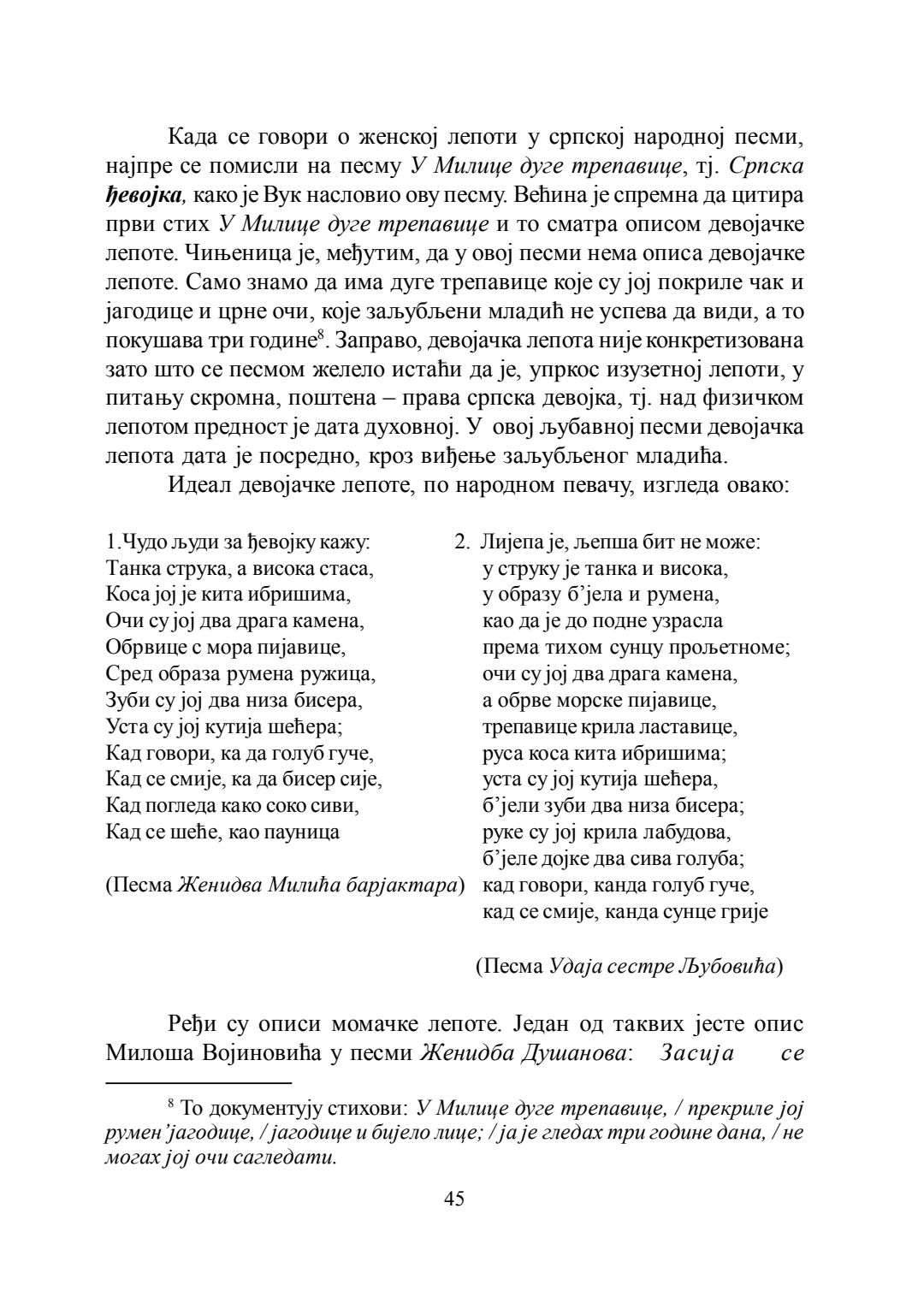 Када се говори о женској лепоти у српској народној песми, најпре се помисли на песму У Милице дуге трепавице, тј. Српска ђевојка, како је Вук насловио ову песму. Већина је спремна да цитира први стих У Милице дуге трепавице и то сматра описом девојачке лепоте. Чињеница је, међутим, да у овој песми нема описа девојачке лепоте. Само знамо да има дуге трепавице које су јој покриле чак и јагодице и црне очи, које заљубљени младић не успева да види, а то покушава три године$^8$. Заправо, девојачка лепота није конкретизована зато што се песмом желело истаћи да је, упркос изузетној лепоти, у питању скромна, поштена – права српска девојка, тј. над физичком лепотом предност је дата духовној. У овој љубавној песми девојачка лепота дата је посредно, кроз виђење заљубљеног младића.

Идеал девојачке лепоте, по народном певачу, изгледа овако:

1.Чудо људи за ђевојку кажу:
Танка струка, а висока стаса,
Коса јој је кита ибришима,
Очи су јој два драга камена,
Обрвице с мора пијавице,
Сред образа румена ружица,
Зуби су јој два низа бисера,
Уста су јој кутија шећера;
Кад говори, ка да голуб гуче,
Кад се смије, ка да бисер сије,
Кад погледа како соко сиви,
Кад се шеће, као пауница

(Песма Женидва Милића барјактара)

2. Лијепа је, љепша бит не може:
у струку је танка и висока,
у образу б’јела и румена,
као да је до подне узрасла
према тихом сунцу прољетноме;
очи су јој два драга камена,
а обрве морске пијавице,
трепавице крила ластавице,
руса коса кита ибришима;
уста су јој кутија шећера,
б’јели зуби два низа бисера;
руке су јој крила лабудова,
б’јеле дојке два сива голуба;
кад говори, канда голуб гуче,
кад се смије, канда сунце грије

(Песма Удаја сестре Љубовића)

Ређи су описи момачке лепоте. Један од таквих јесте опис Милоша Војиновића у песми Женидба Душанова: Засија се

$^8$ То документују стихови: У Милице дуге трепавице, / прекриле јој румен’јагодице, / јагодице и бијело лице; / ја је гледах три године дана, / не могах јој очи сагледати.

45